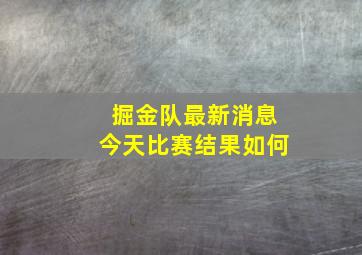 掘金队最新消息
今天比赛结果如何